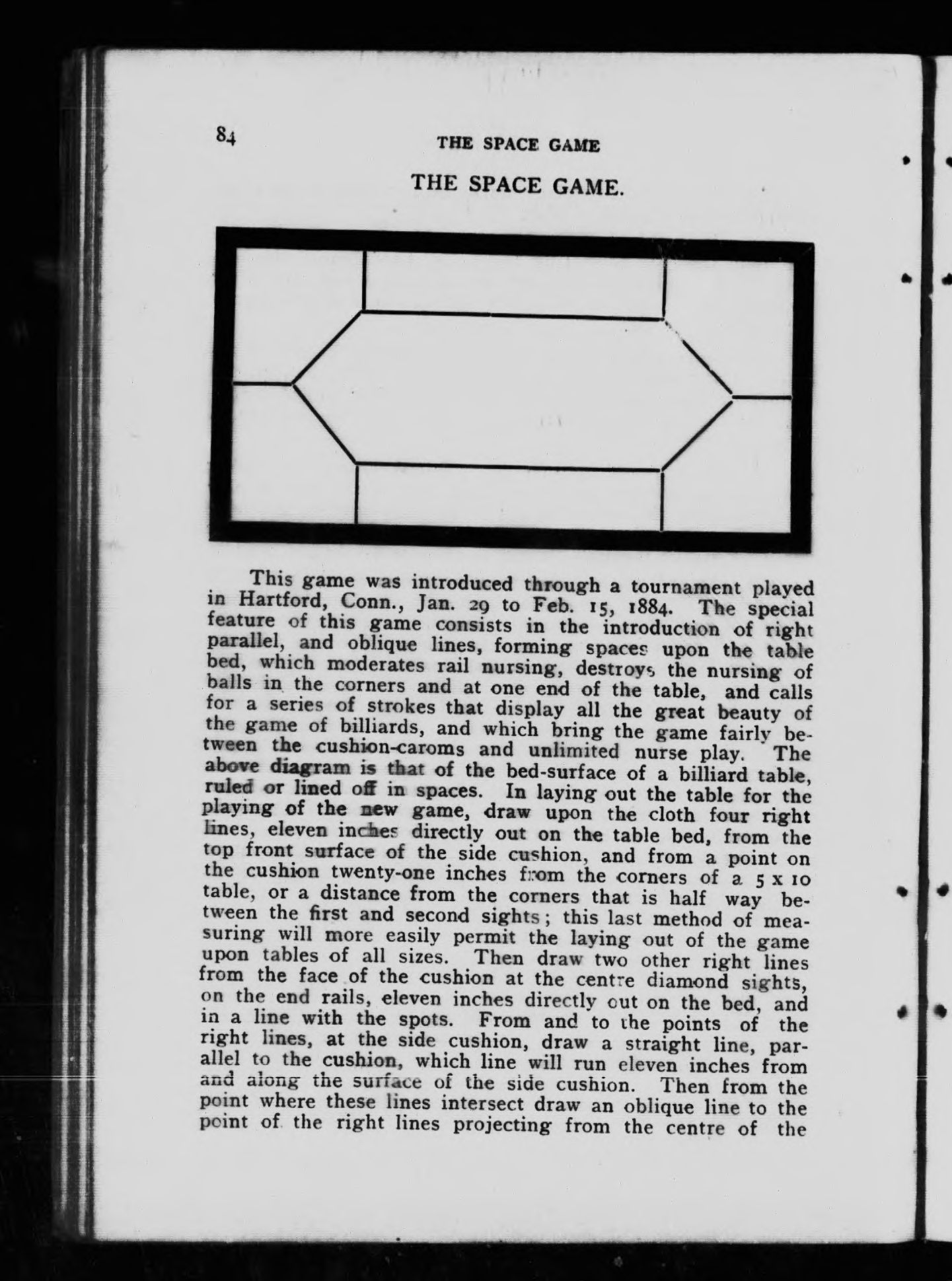 84 THE SPACE GAME

THE SPACE GAME.

This game was introduced through a tournament played in Hartford, Conn., Jan. 29 to Feb. 15, 1884. The special feature of this game consists in the introduction of right parallel, and oblique lines, forming spaces upon the table bed, which moderates rail nursing, destroys the nursing of balls in the corners and at one end of the table, and calls for a series of strokes that display all the great beauty of the game of billiards, and which bring the game fairly between the cushion-caroms and unlimited nurse play. The above diagram is that of the bed-surface of a billiard table, ruled or lined off in spaces. In laying out the table for the playing of the new game, draw upon the cloth four right lines, eleven inches directly out on the table bed, from the top front surface of the side cushion, and from a point on the cushion twenty-one inches from the corners of a 5 x 10 table, or a distance from the corners that is half way between the first and second sights; this last method of measuring will more easily permit the laying out of the game upon tables of all sizes. Then draw two other right lines from the face of the cushion at the centre diamond sights, on the end rails, eleven inches directly out on the bed, and in a line with the spots. From and to the points of the right lines, at the side cushion, draw a straight line, parallel to the cushion, which line will run eleven inches from and along the surface of the side cushion. Then from the point where these lines intersect draw an oblique line to the point of the right lines projecting from the centre of the